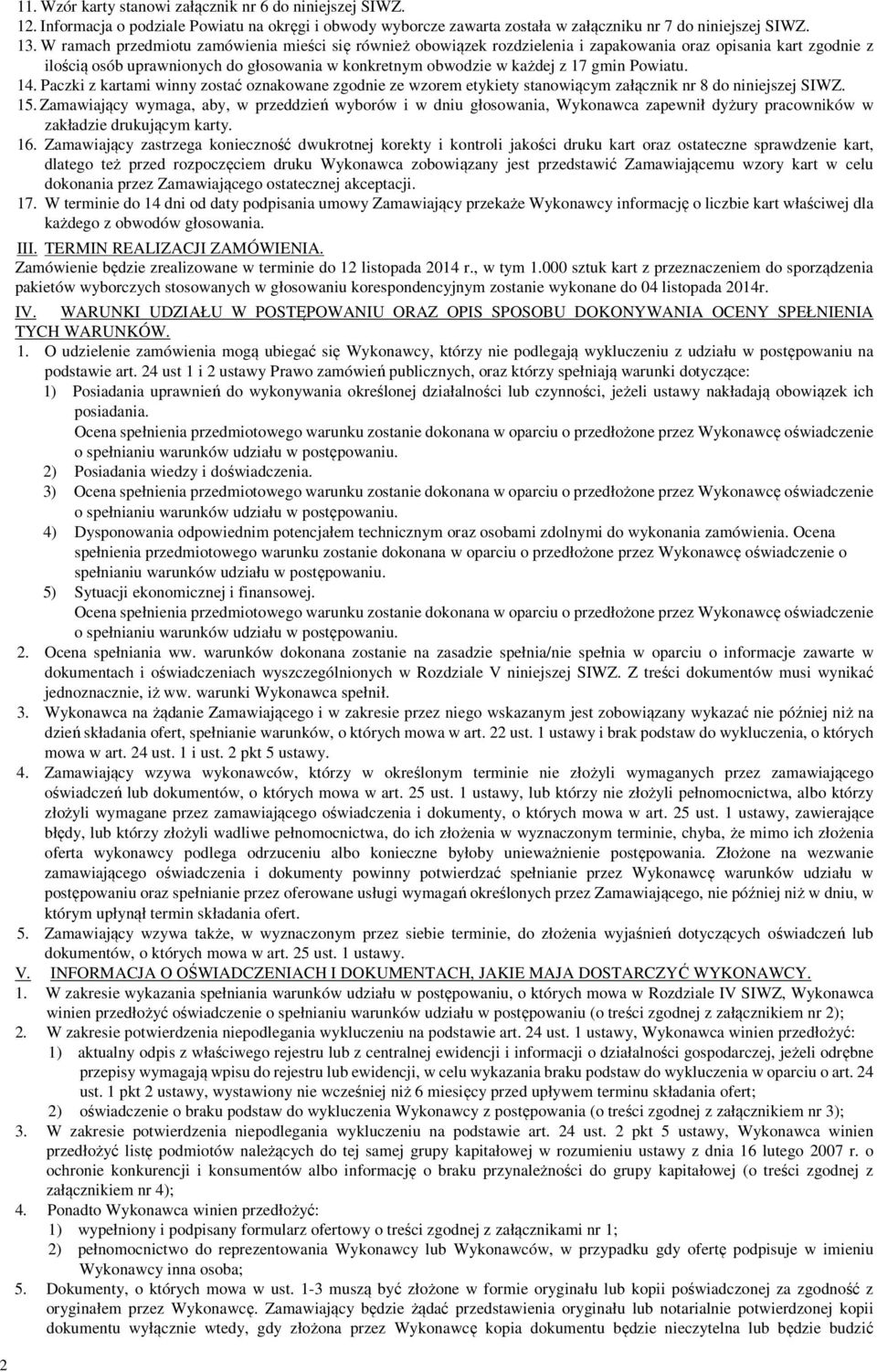 11. Wzór karty stanowi załącznik nr 6 do niniejszej SIWZ.
12. Informacja o podziale Powiatu na okręgi i obwody wyborcze zawarta została w załączniku nr 7 do niniejszej SIWZ.
13. W ramach przedmiotu zamówienia mieści się również obowiązek rozdzielenia i zapakowania oraz opisania kart zgodnie z ilością osób uprawnionych do głosowania w konkretnym obwodzie w każdej z 17 gmin Powiatu.
14. Paczki z kartami winny zostać oznakowane zgodnie ze wzorem etykiety stanowiącym załącznik nr 8 do niniejszej SIWZ.
15. Zamawiający wymaga, aby, w przeddzień wyborów i w dniu głosowania, Wykonawca zapewnił dyżury pracowników w zakładzie drukującym karty.
16. Zamawiający zastrzega konieczność dwukrotnej korekty i kontroli jakości druku kart oraz ostateczne sprawdzenie kart, dlatego też przed rozpoczęciem druku Wykonawca zobowiązany jest przedstawić Zamawiającemu wzory kart w celu dokonania przez Zamawiającego ostatecznej akceptacji.
17. W terminie do 14 dni od daty podpisania umowy Zamawiający przekaże Wykonawcy informację o liczbie kart właściwej dla każdego z obwodów głosowania.

III. TERMIN REALIZACJI ZAMÓWIENIA.
Zamówienie będzie zrealizowane w terminie do 12 listopada 2014 r., w tym 1.000 sztuk kart z przeznaczeniem do sporządzenia pakietów wyborczych stosowanych w głosowaniu korespondencyjnym zostanie wykonane do 04 listopada 2014r.

IV. WARUNKI UDZIAŁU W POSTĘPOWANIU ORAZ OPIS SPOSOBU DOKONYWANIA OCENY SPEŁNIENIA TYCH WARUNKÓW.
1. O udzielenie zamówienia mogą ubiegać się Wykonawcy, którzy nie podlegają wykluczeniu z udziału w postępowaniu na podstawie art. 24 ust 1 i 2 ustawy Prawo zamówień publicznych, oraz którzy spełniają warunki dotyczące:
1) Posiadania uprawnień do wykonywania określonej działalności lub czynności, jeżeli ustawy nakładają obowiązek ich posiadania.
Ocena spełnienia przedmiotowego warunku zostanie dokonana w oparciu o przedłożone przez Wykonawcę oświadczenie o spełnianiu warunków udziału w postępowaniu.
2) Posiadania wiedzy i doświadczenia.
3) Ocena spełnienia przedmiotowego warunku zostanie dokonana w oparciu o przedłożone przez Wykonawcę oświadczenie o spełnianiu warunków udziału w postępowaniu.
4) Dysponowania odpowiednim potencjałem technicznym oraz osobami zdolnymi do wykonania zamówienia. Ocena spełnienia przedmiotowego warunku zostanie dokonana w oparciu o przedłożone przez Wykonawcę oświadczenie o spełnianiu warunków udziału w postępowaniu.
5) Sytuacji ekonomicznej i finansowej.
Ocena spełnienia przedmiotowego warunku zostanie dokonana w oparciu o przedłożone przez Wykonawcę oświadczenie o spełnianiu warunków udziału w postępowaniu.
2. Ocena spełniania ww. warunków dokonana zostanie na zasadzie spełnia/nie spełnia w oparciu o informacje zawarte w dokumentach i oświadczeniach wyszczególnionych w Rozdziale V niniejszej SIWZ. Z treści dokumentów musi wynikać jednoznacznie, iż ww. warunki Wykonawca spełnił.
3. Wykonawca na żądanie Zamawiającego i w zakresie przez niego wskazanym jest zobowiązany wykazać nie później niż na dzień składania ofert, spełnianie warunków, o których mowa w art. 22 ust. 1 ustawy i brak podstaw do wykluczenia, o których mowa w art. 24 ust. 1 i ust. 2 pkt 5 ustawy.
4. Zamawiający wzywa wykonawców, którzy w określonym terminie nie złożyli wymaganych przez zamawiającego oświadczeń lub dokumentów, o których mowa w art. 25 ust. 1 ustawy, lub którzy nie złożyli pełnomocnictwa, albo którzy złożyli wymagane przez zamawiającego oświadczenia i dokumenty, o których mowa w art. 25 ust. 1 ustawy, zawierające błędy, lub którzy złożyli wadliwe pełnomocnictwa, do ich złożenia w wyznaczonym terminie, chyba, że mimo ich złożenia oferta wykonawcy podlega odrzuceniu albo konieczne byłoby unieważnienie postępowania. Złożone na wezwanie zamawiającego oświadczenia i dokumenty powinny potwierdzać spełnianie przez Wykonawcę warunków udziału w postępowaniu oraz spełnianie przez oferowane usługi wymagań określonych przez Zamawiającego, nie później niż w dniu, w którym upłynął termin składania ofert.
5. Zamawiający wzywa także, w wyznaczonym przez siebie terminie, do złożenia wyjaśnień dotyczących oświadczeń lub dokumentów, o których mowa w art. 25 ust. 1 ustawy.

V. INFORMACJA O OŚWIADCZENIACH I DOKUMENTACH, JAKIE MAJA DOSTARCZYĆ WYKONAWCY.
1. W zakresie wykazania spełniania warunków udziału w postępowaniu, o których mowa w Rozdziale IV SIWZ, Wykonawca winien przedłożyć oświadczenie o spełnianiu warunków udziału w postępowaniu (o treści zgodnej z załącznikiem nr 2);
2. W zakresie potwierdzenia niepodlegania wykluczeniu na podstawie art. 24 ust. 1 ustawy, Wykonawca winien przedłożyć:
1) aktualny odpis z właściwego rejestru lub z centralnej ewidencji i informacji o działalności gospodarczej, jeżeli odrębne przepisy wymagają wpisu do rejestru lub ewidencji, w celu wykazania braku podstaw do wykluczenia w oparciu o art. 24 ust. 1 pkt 2 ustawy, wystawiony nie wcześniej niż 6 miesięcy przed upływem terminu składania ofert;
2) oświadczenie o braku podstaw do wykluczenia Wykonawcy z postępowania (o treści zgodnej z załącznikiem nr 3);
3. W zakresie potwierdzenia niepodlegania wykluczeniu na podstawie art. 24 ust. 2 pkt 5 ustawy, Wykonawca winien przedłożyć listę podmiotów należących do tej samej grupy kapitałowej w rozumieniu ustawy z dnia 16 lutego 2007 r. o ochronie konkurencji i konsumentów albo informację o braku przynależności do grupy kapitałowej (o treści zgodnej z załącznikiem nr 4);
4. Ponadto Wykonawca winien przedłożyć:
1) wypełniony i podpisany formularz ofertowy o treści zgodnej z załącznikami nr 1;
2) pełnomocnictwo do reprezentowania Wykonawcy lub Wykonawców, w przypadku gdy ofertę podpisuje w imieniu Wykonawcy inna osoba;
5. Dokumenty, o których mowa w ust. 1-3 muszą być złożone w formie oryginału lub kopii poświadczonej za zgodność z oryginałem przez Wykonawcę. Zamawiający będzie żądać przedstawienia oryginału lub notarialnie potwierdzonej kopii dokumentu wyłącznie wtedy, gdy złożona przez Wykonawcę kopia dokumentu będzie nieczytelna lub będzie budzić

2